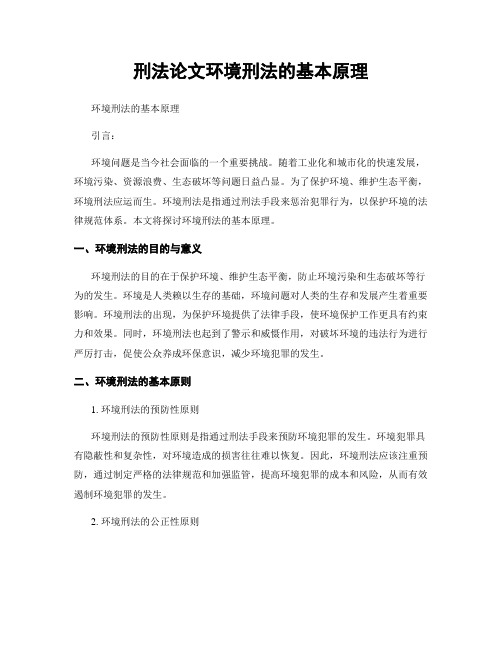 刑法论文环境刑法的基本原理

环境刑法的基本原理

引言:

环境问题是当今社会面临的一个重要挑战。随着工业化和城市化的快速发展,环境污染、资源浪费、生态破坏等问题日益凸显。为了保护环境、维护生态平衡,环境刑法应运而生。环境刑法是指通过刑法手段来惩治犯罪行为,以保护环境的法律规范体系。本文将探讨环境刑法的基本原理。

一、环境刑法的目的与意义

环境刑法的目的在于保护环境、维护生态平衡,防止环境污染和生态破坏等行为的发生。环境是人类赖以生存的基础,环境问题对人类的生存和发展产生着重要影响。环境刑法的出现,为保护环境提供了法律手段,使环境保护工作更具有约束力和效果。同时,环境刑法也起到了警示和威慑作用,对破坏环境的违法行为进行严厉打击,促使公众养成环保意识,减少环境犯罪的发生。

二、环境刑法的基本原则

1. 环境刑法的预防性原则

环境刑法的预防性原则是指通过刑法手段来预防环境犯罪的发生。环境犯罪具有隐蔽性和复杂性,对环境造成的损害往往难以恢复。因此,环境刑法应该注重预防,通过制定严格的法律规范和加强监管,提高环境犯罪的成本和风险,从而有效遏制环境犯罪的发生。

2. 环境刑法的公正性原则